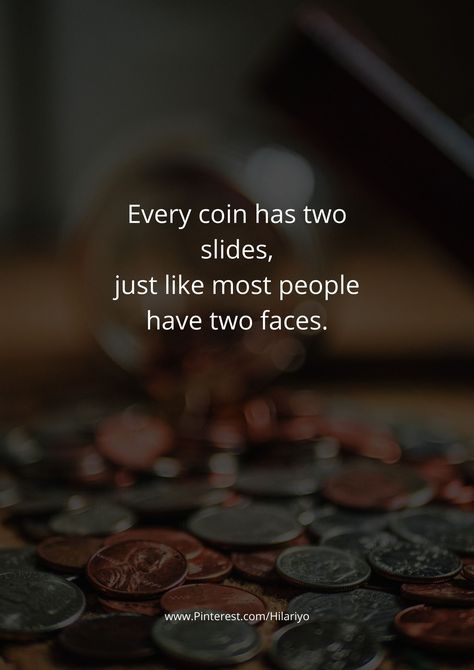 Every coin has two slides,
just like most people have two faces.

www.Pinterest.com/Hilariyo